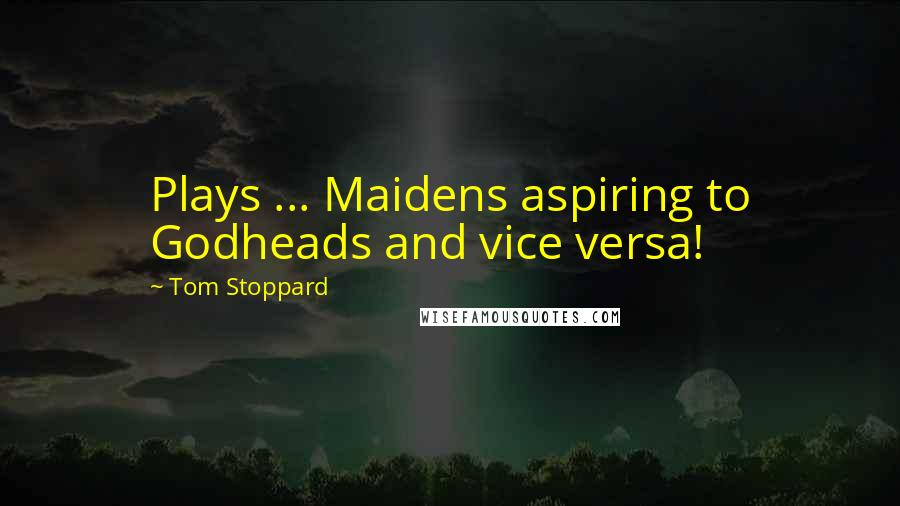 Plays ... Maidens aspiring to Godheads and vice versa!

~ Tom Stoppard

WISEFAMOUSQUOTES.COM